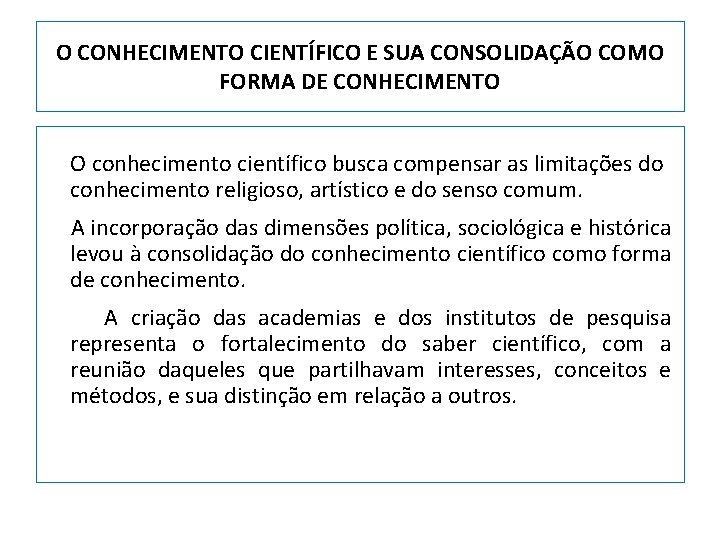 O CONHECIMENTO CIENTÍFICO E SUA CONSOLIDAÇÃO COMO FORMA DE CONHECIMENTO

O conhecimento científico busca compensar as limitações do conhecimento religioso, artístico e do senso comum.

A incorporação das dimensões política, sociológica e histórica levou à consolidação do conhecimento científico como forma de conhecimento.

A criação das academias e dos institutos de pesquisa representa o fortalecimento do saber científico, com a reunião daqueles que partilhavam interesses, conceitos e métodos, e sua distinção em relação a outros.